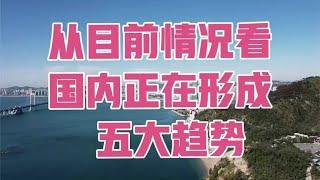 从目前情况看
国内正在形成
五大趋势